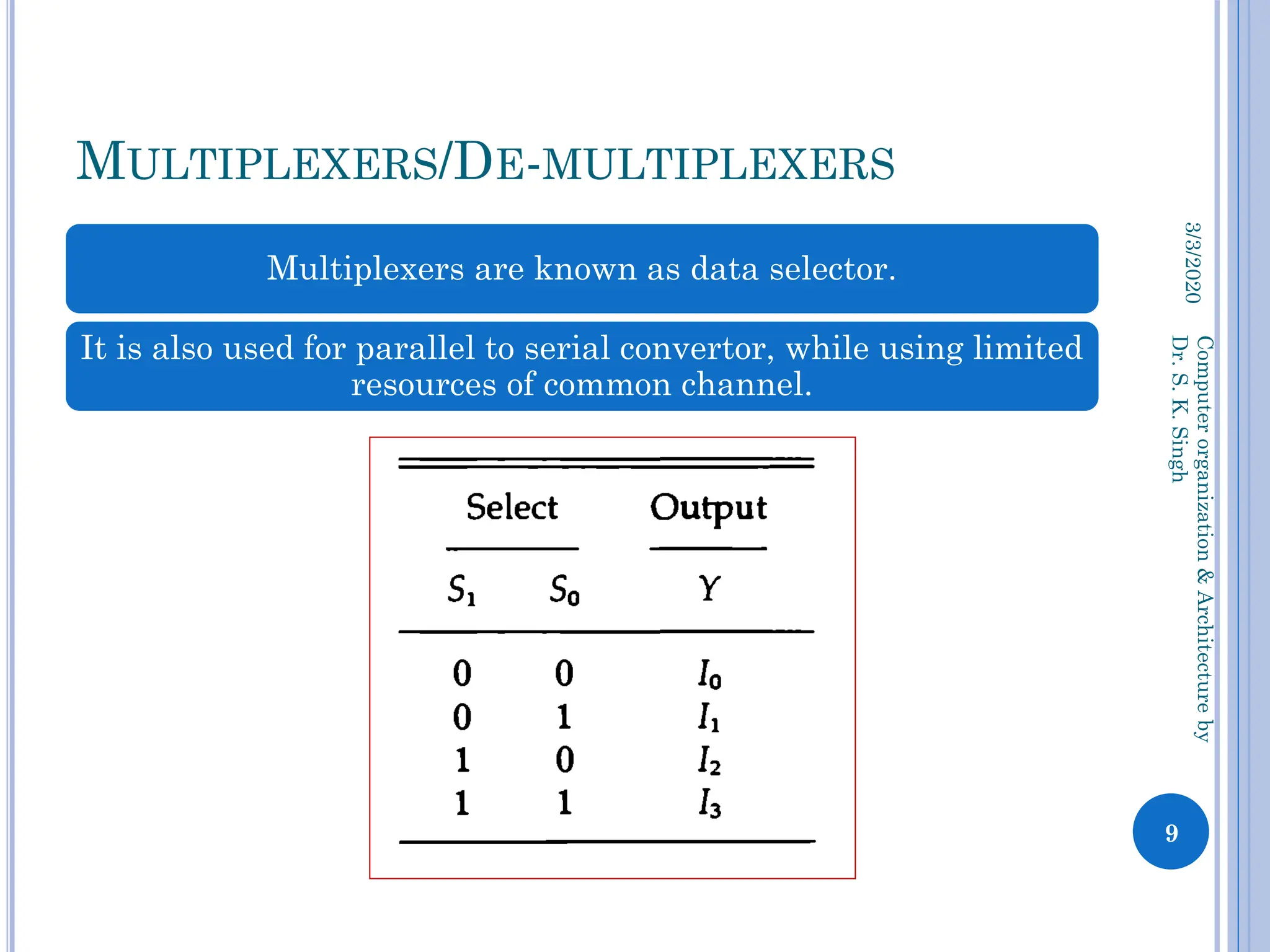 MULTIPLEXERS/DE-MULTIPLEXERS

Multiplexers are known as data selector.

It is also used for parallel to serial convertor, while using limited resources of common channel.

| Select | | Output |
|---|---|---|
| $S_1$ | $S_0$ | $Y$ |
| 0 | 0 | $I_0$ |
| 0 | 1 | $I_1$ |
| 1 | 0 | $I_2$ |
| 1 | 1 | $I_3$ |

3/3/2020

Computer organization & Architecture by Dr. S. K. Singh

9